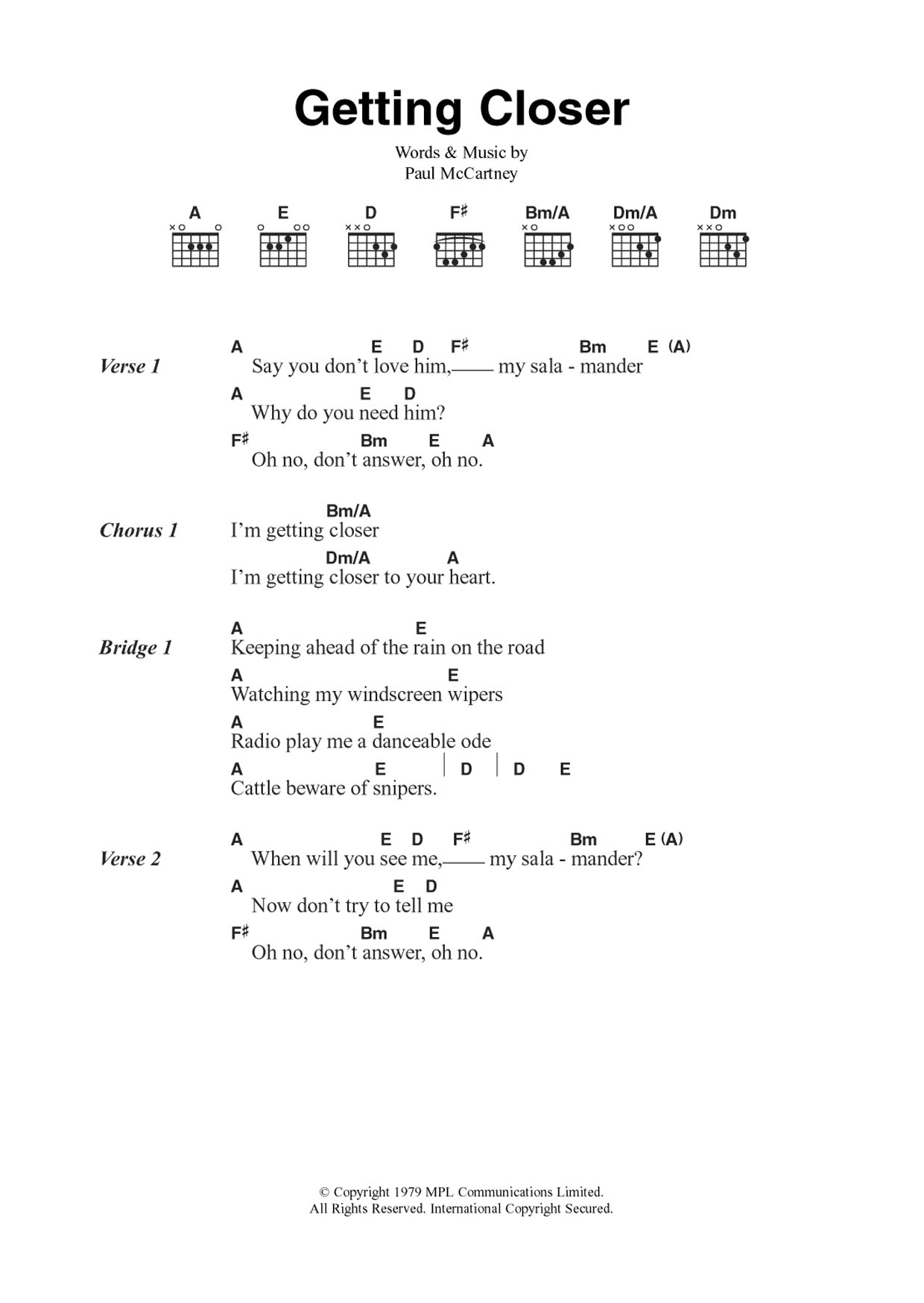 Getting Closer

Words & Music by
Paul McCartney

A E D F♯ Bm/A Dm/A Dm

Verse 1
A E D F♯ Bm E (A)
Say you don't love him,___ my sala - mander
A E D
Why do you need him?
F♯ Bm E A
Oh no, don't answer, oh no.

Chorus 1
Bm/A
I'm getting closer
Dm/A A
I'm getting closer to your heart.

Bridge 1
A E
Keeping ahead of the rain on the road
A E
Watching my windscreen wipers
A E
Radio play me a danceable ode
A E | D | D E
Cattle beware of snipers.

Verse 2
A E D F♯ Bm E (A)
When will you see me,___ my sala - mander?
A E D
Now don't try to tell me
F♯ Bm E A
Oh no, don't answer, oh no.

© Copyright 1979 MPL Communications Limited.
All Rights Reserved. International Copyright Secured.